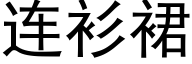 连衫裙